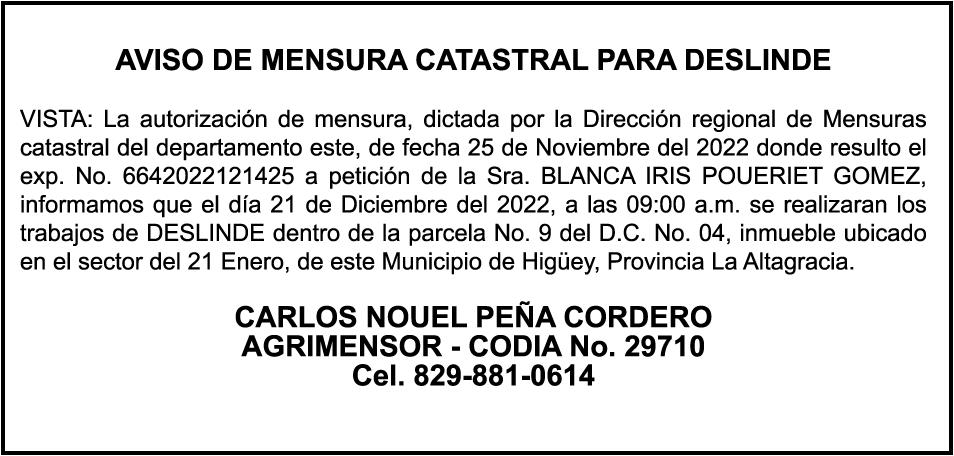 AVISO DE MENSURA CATASTRAL PARA DESLINDE

VISTA: La autorización de mensura, dictada por la Dirección regional de Mensuras catastral del departamento este, de fecha 25 de Noviembre del 2022 donde resulto el exp. No. 6642022121425 a petición de la Sra. BLANCA IRIS POUERIET GOMEZ, informamos que el día 21 de Diciembre del 2022, a las 09:00 a.m. se realizaran los trabajos de DESLINDE dentro de la parcela No. 9 del D.C. No. 04, inmueble ubicado en el sector del 21 Enero, de este Municipio de Higüey, Provincia La Altagracia.

CARLOS NOUEL PEÑA CORDERO
AGRIMENSOR - CODIA No. 29710
Cel. 829-881-0614